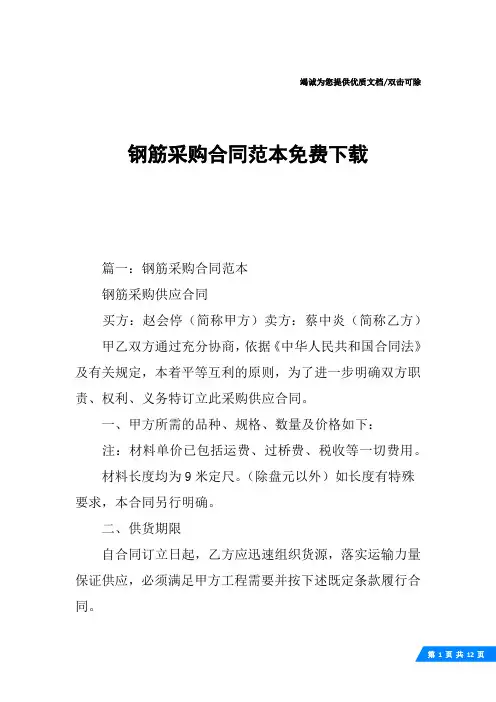 竭诚为您提供优质文档/双击可除

钢筋采购合同范本免费下载

篇一：钢筋采购合同范本

钢筋采购供应合同

买方：赵会停（简称甲方）卖方：蔡中炎（简称乙方）

甲乙双方通过充分协商，依据《中华人民共和国合同法》及有关规定，本着平等互利的原则，为了进一步明确双方职责、权利、义务特订立此采购供应合同。

一、甲方所需的品种、规格、数量及价格如下：

注：材料单价已包括运费、过桥费、税收等一切费用。

材料长度均为9米定尺。（除盘元以外）如长度有特殊要求，本合同另行明确。

二、供货期限

自合同订立日起，乙方应迅速组织货源，落实运输力量保证供应，必须满足甲方工程需要并按下述既定条款履行合同。

第 1 页 共 12 页